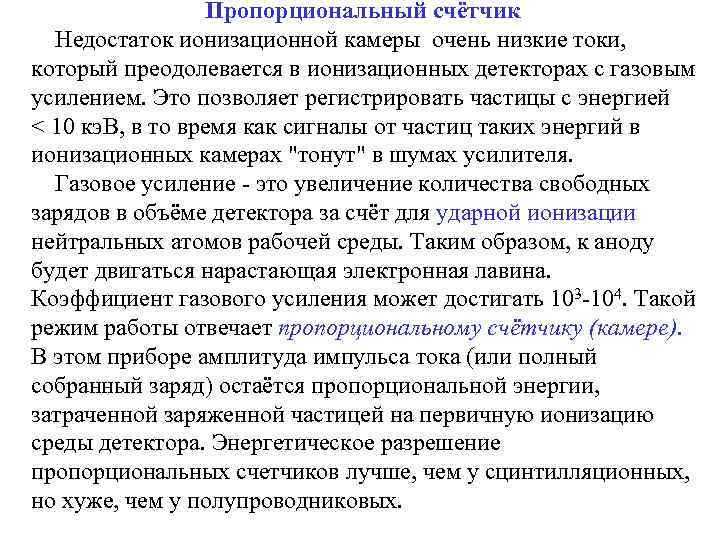 Пропорциональный счётчик

Недостаток ионизационной камеры очень низкие токи, который преодолевается в ионизационных детекторах с газовым усилением. Это позволяет регистрировать частицы с энергией < 10 кэВ, в то время как сигналы от частиц таких энергий в ионизационных камерах "тонут" в шумах усилителя.

Газовое усиление - это увеличение количества свободных зарядов в объёме детектора за счёт для ударной ионизации нейтральных атомов рабочей среды. Таким образом, к аноду будет двигаться нарастающая электронная лавина. Коэффициент газового усиления может достигать $10^3$-$10^4$. Такой режим работы отвечает пропорциональному счётчику (камере). В этом приборе амплитуда импульса тока (или полный собранный заряд) остаётся пропорциональной энергии, затраченной заряженной частицей на первичную ионизацию среды детектора. Энергетическое разрешение пропорциональных счетчиков лучше, чем у сцинтилляционных, но хуже, чем у полупроводниковых.